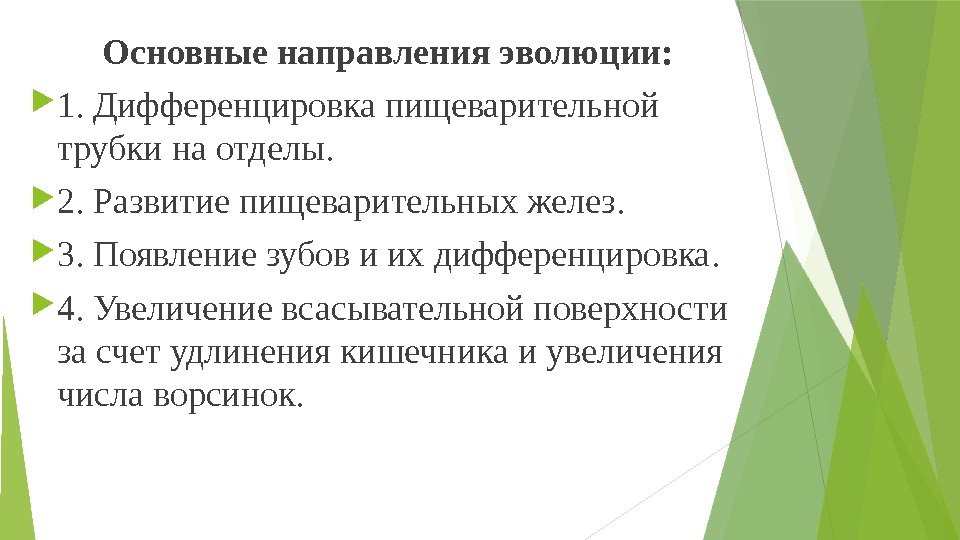 Основные направления эволюции:

1. Дифференцировка пищеварительной трубки на отделы.

2. Развитие пищеварительных желез.

3. Появление зубов и их дифференцировка.

4. Увеличение всасывательной поверхности за счет удлинения кишечника и увеличения числа ворсинок.